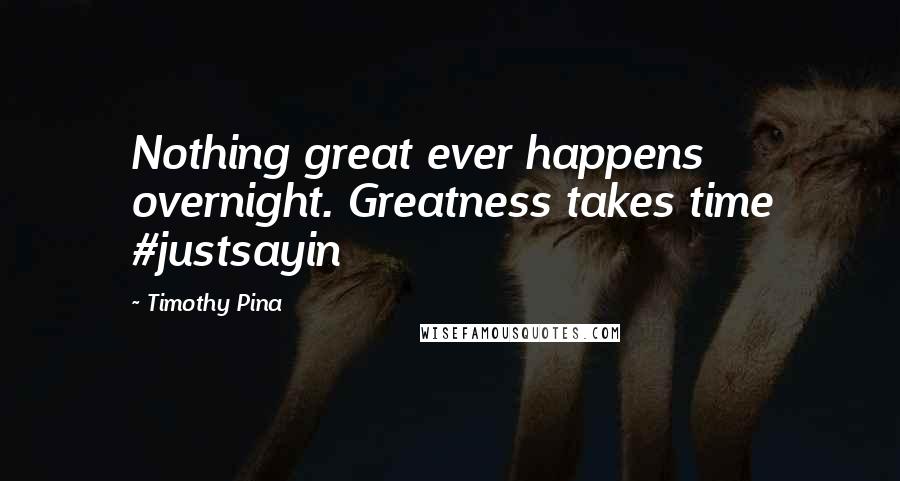 Nothing great ever happens overnight. Greatness takes time #justsayin

~ Timothy Pina

WISEFAMOUSQUOTES.COM